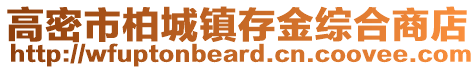 高密市柏城镇存金综合商店
http://wfuptonbeard.cn.coovee.com